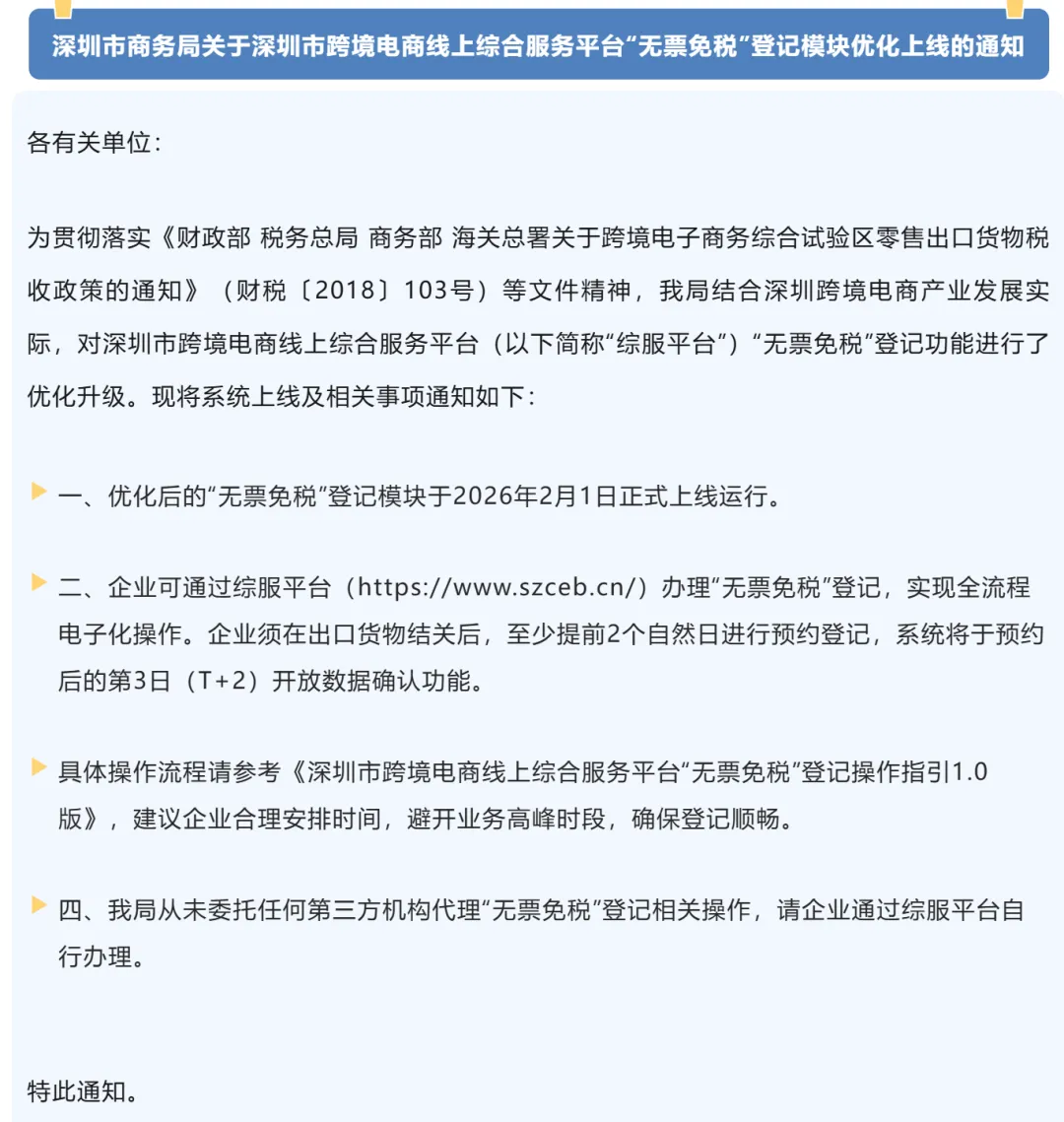 深圳市商务局关于深圳市跨境电商线上综合服务平台“无票免税”登记模块优化上线的通知

各有关单位：

为贯彻落实《财政部 税务总局 商务部 海关总署关于跨境电子商务综合试验区零售出口货物税收政策的通知》（财税〔2018〕103号）等文件精神，我局结合深圳跨境电商产业发展实际，对深圳市跨境电商线上综合服务平台（以下简称“综服平台”）“无票免税”登记功能进行了优化升级。现将系统上线及相关事项通知如下：

一、优化后的“无票免税”登记模块于2026年2月1日正式上线运行。

二、企业可通过综服平台（https://www.szceb.cn/）办理“无票免税”登记，实现全流程电子化操作。企业须在出口货物结关后，至少提前2个自然日进行预约登记，系统将于预约后的第3日（T+2）开放数据确认功能。

具体操作流程请参考《深圳市跨境电商线上综合服务平台“无票免税”登记操作指引1.0版》，建议企业合理安排时间，避开业务高峰时段，确保登记顺畅。

四、我局从未委托任何第三方机构代理“无票免税”登记相关操作，请企业通过综服平台自行办理。

特此通知。